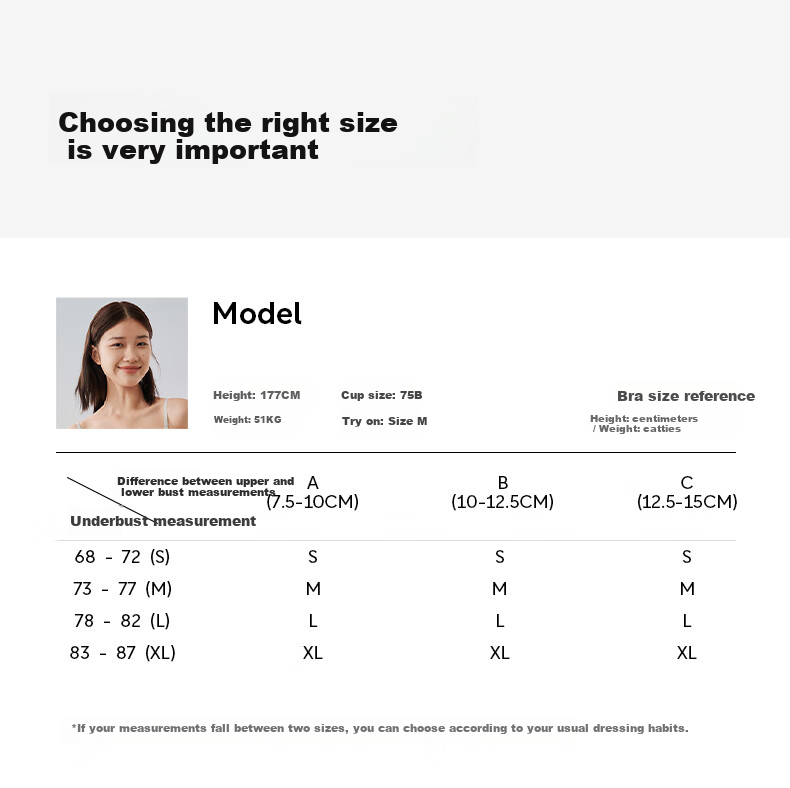 Choosing the right size
is very important

Model

Height: 177CM
Weight: 51KG

Cup size: 75B
Try on: Size M

Bra size reference
Height: centimeters / Weight: catties

| Difference between upper and lower bust measurements / Underbust measurement | A (7.5-10CM) | B (10-12.5CM) | C (12.5-15CM) |
|---|---|---|---|
| 68 - 72 (S) | S | S | S |
| 73 - 77 (M) | M | M | M |
| 78 - 82 (L) | L | L | L |
| 83 - 87 (XL) | XL | XL | XL |

*If your measurements fall between two sizes, you can choose according to your usual dressing habits.